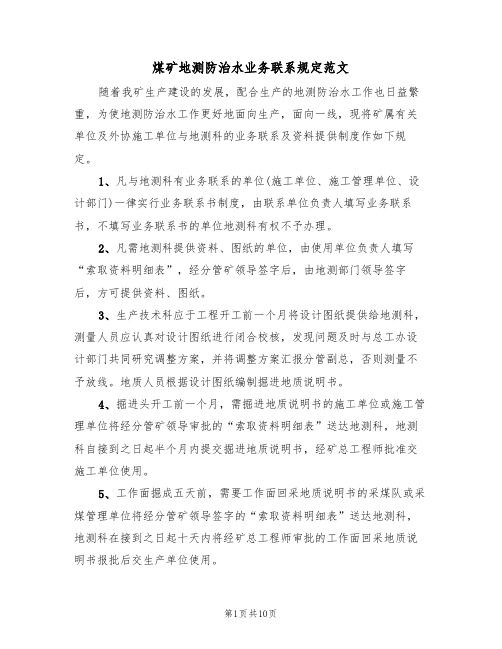 煤矿地测防治水业务联系规定范文

随着我矿生产建设的发展，配合生产的地测防治水工作也日益繁重，为使地测防治水工作更好地面向生产，面向一线，现将矿属有关单位及外协施工单位与地测科的业务联系及资料提供制度作如下规定。

1、凡与地测科有业务联系的单位(施工单位、施工管理单位、设计部门)一律实行业务联系书制度，由联系单位负责人填写业务联系书，不填写业务联系书的单位地测科有权不予办理。

2、凡需地测科提供资料、图纸的单位，由使用单位负责人填写“索取资料明细表”，经分管矿领导签字后，由地测部门领导签字后，方可提供资料、图纸。

3、生产技术科应于工程开工前一个月将设计图纸提供给地测科，测量人员应认真对设计图纸进行闭合校核，发现问题及时与总工办设计部门共同研究调整方案，并将调整方案汇报分管副总，否则测量不予放线。地质人员根据设计图纸编制掘进地质说明书。

4、掘进头开工前一个月，需掘进地质说明书的施工单位或施工管理单位将经分管矿领导审批的“索取资料明细表”送达地测科，地测科自接到之日起半个月内提交掘进地质说明书，经矿总工程师批准交施工单位使用。

5、工作面掘成五天前，需要工作面回采地质说明书的采煤队或采煤管理单位将经分管矿领导签字的“索取资料明细表”送达地测科，地测科在接到之日起十天内将经矿总工程师审批的工作面回采地质说明书报批后交生产单位使用。

第1页共10页